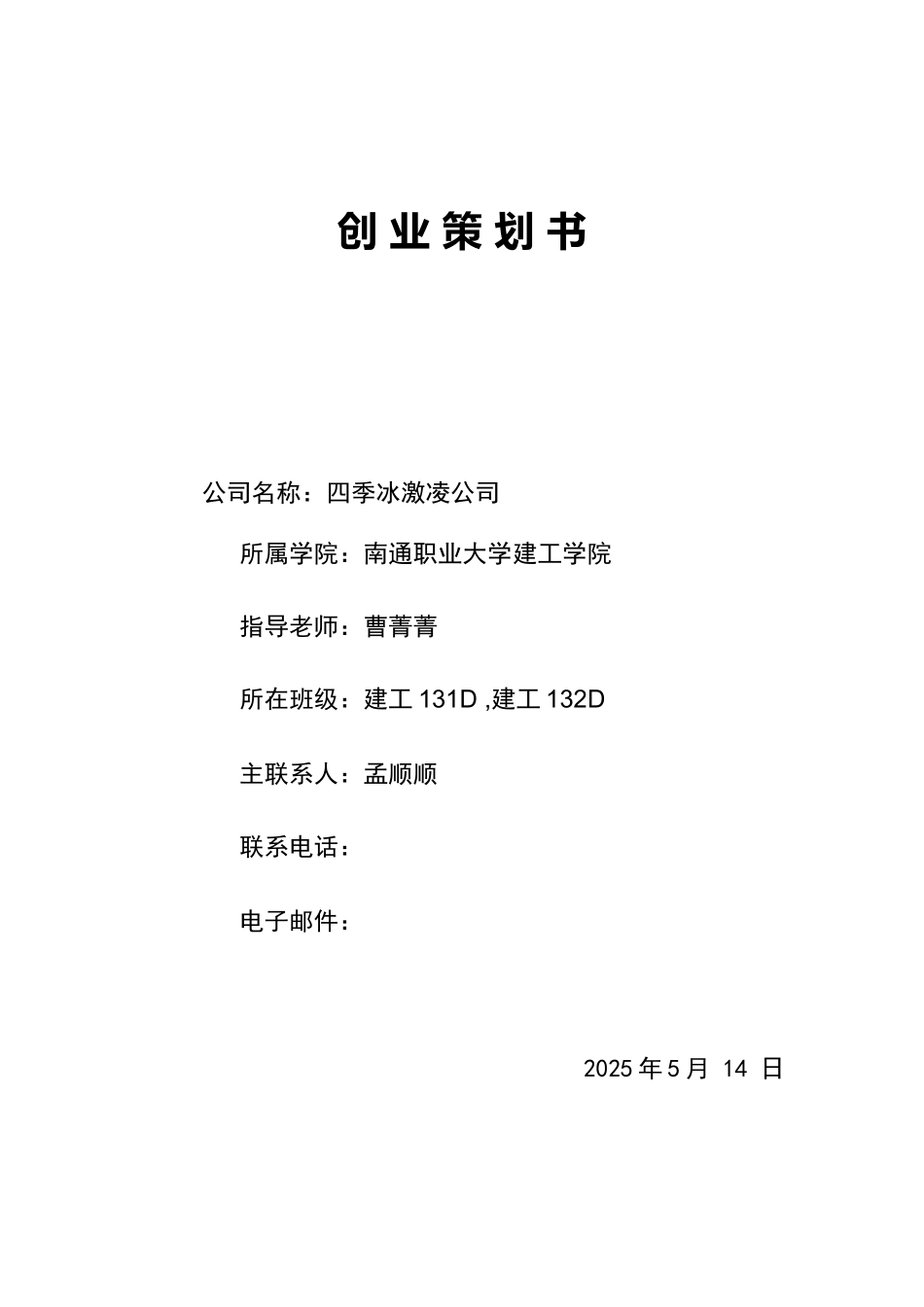 创业策划书

公司名称：四季冰激凌公司

所属学院：南通职业大学建工学院

指导老师：曹菁菁

所在班级：建工 131D ,建工 132D

主联系人：孟顺顺

联系电话：

电子邮件：

2025 年 5 月 14 日